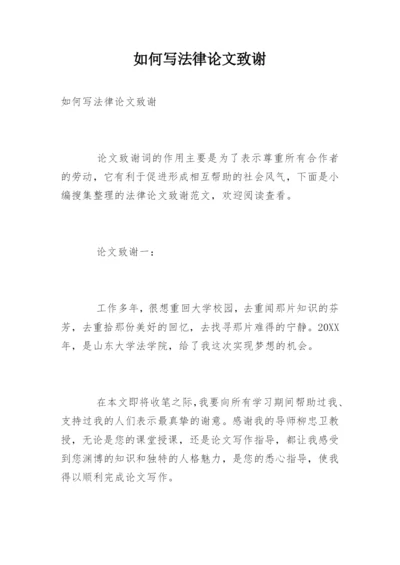 如何写法律论文致谢

如何写法律论文致谢

论文致谢词的作用主要是为了表示尊重所有合作者的劳动，它有利于促进形成相互帮助的社会风气，下面是小编搜集整理的法律论文致谢范文，欢迎阅读查看。

论文致谢一：

工作多年，很想重回大学校园，去重闻那片知识的芬芳，去重拾那份美好的回忆，去找寻那片难得的宁静。20XX年，是山东大学法学院，给了我这次实现梦想的机会。

在本文即将收笔之际，我要向所有学习期间帮助过我、支持过我的人们表示最真挚的谢意。感谢我的导师柳忠卫教授，无论是您的课堂授课，还是论文写作指导，都让我感受到您渊博的知识和独特的人格魅力，是您的悉心指导，使我得以顺利完成论文写作。